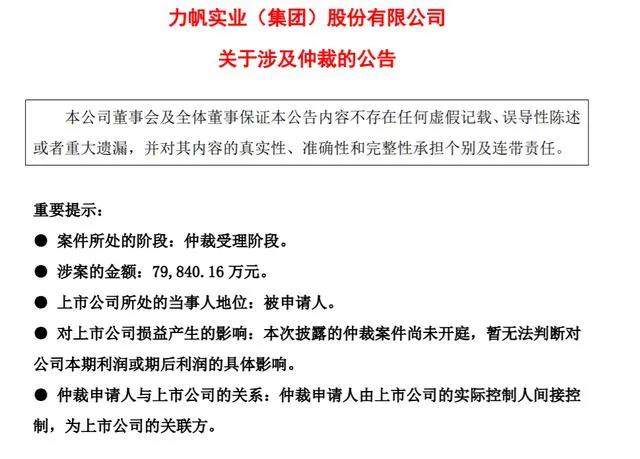 力帆实业（集团）股份有限公司

关于涉及仲裁的公告

本公司董事会及全体董事保证本公告内容不存在任何虚假记载、误导性陈述或者重大遗漏，并对其内容的真实性、准确性和完整性承担个别及连带责任。

重要提示：

● 案件所处的阶段：仲裁受理阶段。

● 涉案的金额：79,840.16 万元。

● 上市公司所处的当事人地位：被申请人。

● 对上市公司损益产生的影响：本次披露的仲裁案件尚未开庭，暂无法判断对公司本期利润或期后利润的具体影响。

● 仲裁申请人与上市公司的关系：仲裁申请人由上市公司的实际控制人间接控制，为上市公司的关联方。